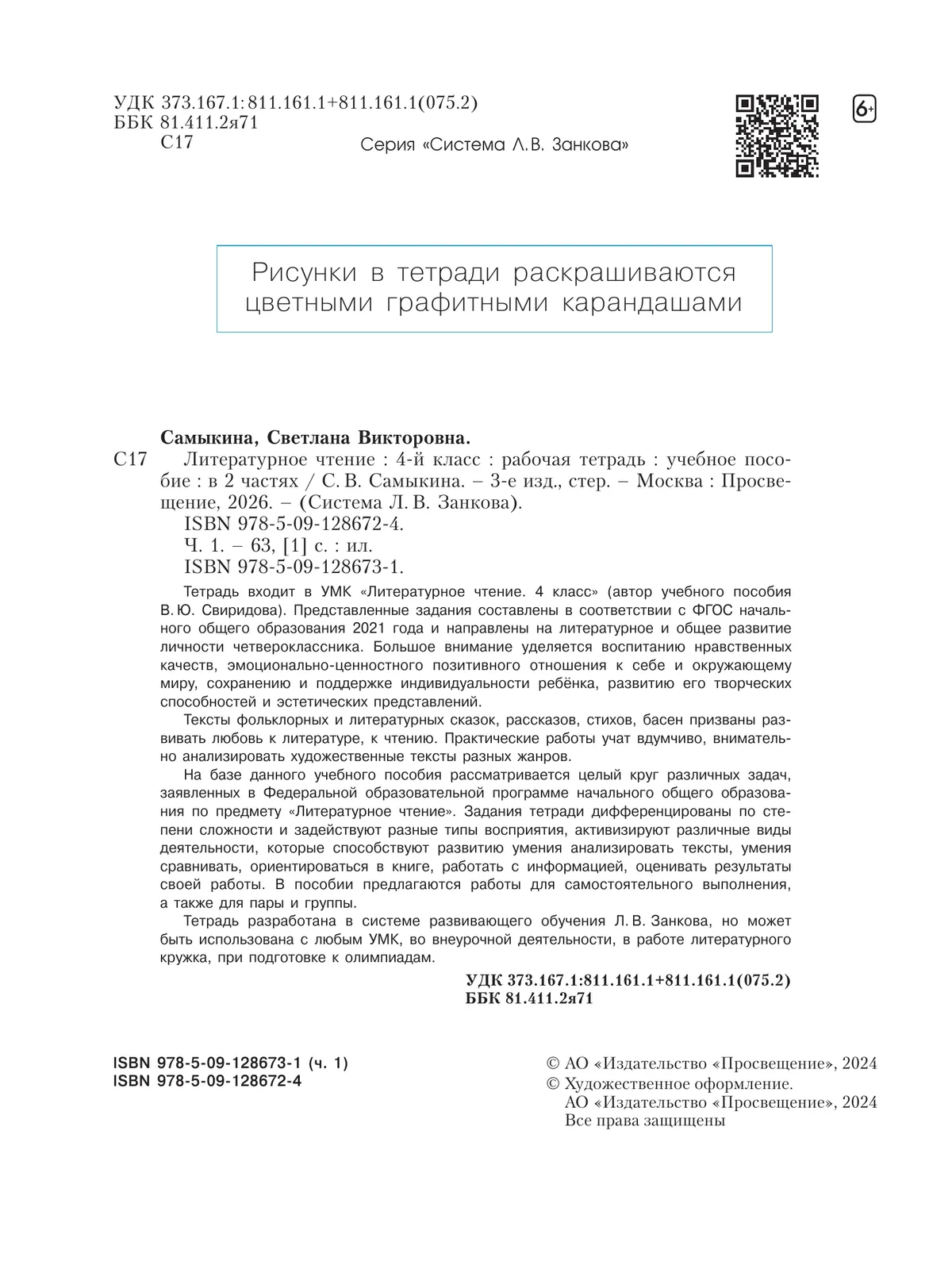 УДК 373.167.1:811.161.1+811.161.1(075.2)
ББК 81.411.2я71
С17

Серия «Система Л.В. Занкова»

6+

Рисунки в тетради раскрашиваются цветными графитными карандашами

Самыкина, Светлана Викторовна.

С17 Литературное чтение : 4-й класс : рабочая тетрадь : учебное пособие : в 2 частях / С. В. Самыкина. – 3-е изд., стер. – Москва : Просвещение, 2026. – (Система Л. В. Занкова).
ISBN 978-5-09-128672-4.
Ч. 1. – 63, [1] с. : ил.
ISBN 978-5-09-128673-1.

Тетрадь входит в УМК «Литературное чтение. 4 класс» (автор учебного пособия В. Ю. Свиридова). Представленные задания составлены в соответствии с ФГОС начального общего образования 2021 года и направлены на литературное и общее развитие личности четвероклассника. Большое внимание уделяется воспитанию нравственных качеств, эмоционально-ценностного позитивного отношения к себе и окружающему миру, сохранению и поддержке индивидуальности ребёнка, развитию его творческих способностей и эстетических представлений.

Тексты фольклорных и литературных сказок, рассказов, стихов, басен призваны развивать любовь к литературе, к чтению. Практические работы учат вдумчиво, внимательно анализировать художественные тексты разных жанров.

На базе данного учебного пособия рассматривается целый круг различных задач, заявленных в Федеральной образовательной программе начального общего образования по предмету «Литературное чтение». Задания тетради дифференцированы по степени сложности и задействуют разные типы восприятия, активизируют различные виды деятельности, которые способствуют развитию умения анализировать тексты, умения сравнивать, ориентироваться в книге, работать с информацией, оценивать результаты своей работы. В пособии предлагаются работы для самостоятельного выполнения, а также для пары и группы.

Тетрадь разработана в системе развивающего обучения Л. В. Занкова, но может быть использована с любым УМК, во внеурочной деятельности, в работе литературного кружка, при подготовке к олимпиадам.

УДК 373.167.1:811.161.1+811.161.1(075.2)
ББК 81.411.2я71

ISBN 978-5-09-128673-1 (ч. 1)
ISBN 978-5-09-128672-4

© АО «Издательство «Просвещение», 2024
© Художественное оформление.
АО «Издательство «Просвещение», 2024
Все права защищены